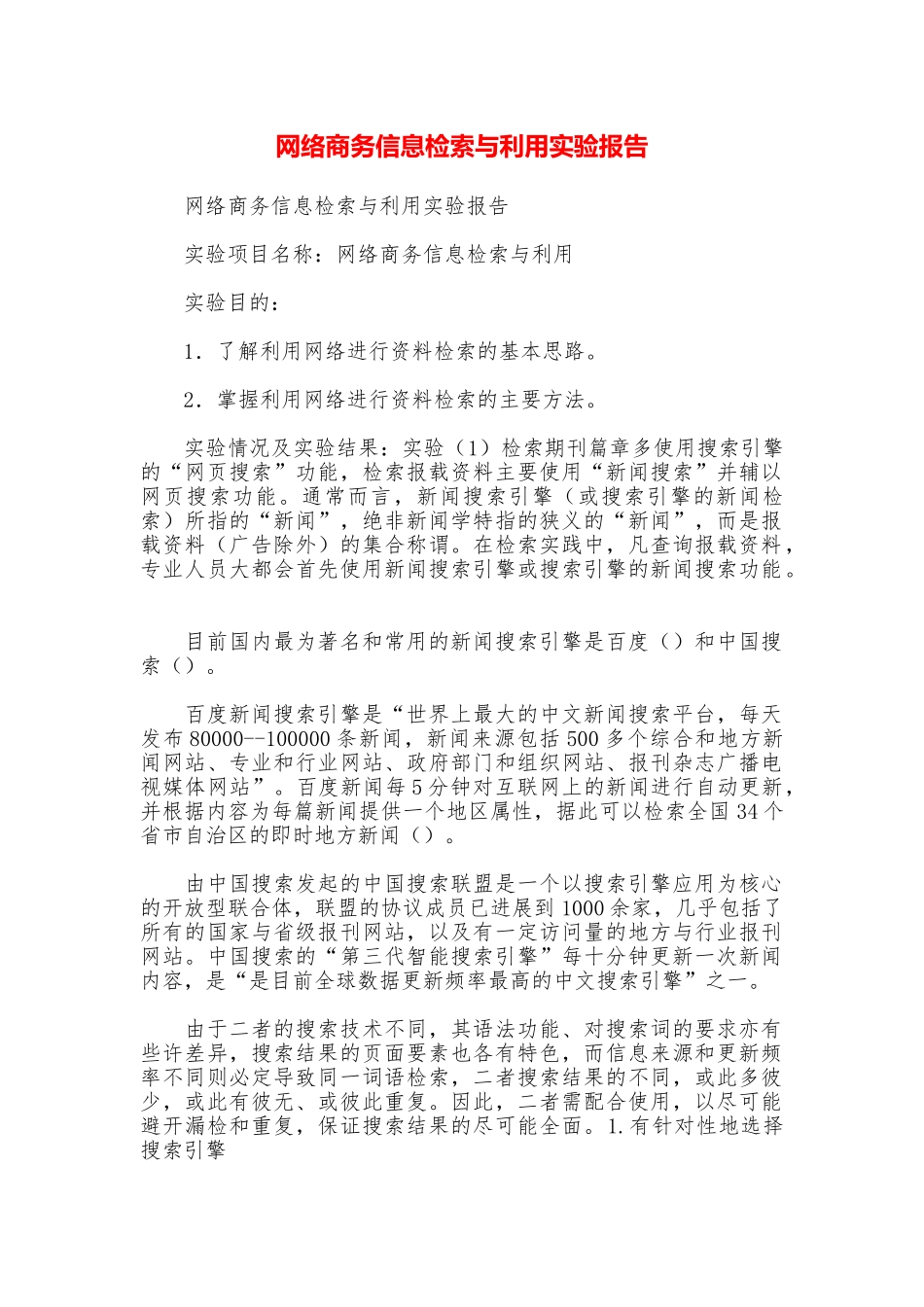 网络商务信息检索与利用实验报告

网络商务信息检索与利用实验报告

实验项目名称：网络商务信息检索与利用

实验目的：

1．了解利用网络进行资料检索的基本思路。

2．掌握利用网络进行资料检索的主要方法。

实验情况及实验结果：实验（1）检索期刊篇章多使用搜索引擎的“网页搜索”功能，检索报载资料主要使用“新闻搜索”并辅以网页搜索功能。通常而言，新闻搜索引擎（或搜索引擎的新闻检索）所指的“新闻”，绝非新闻学特指的狭义的“新闻”，而是报载资料（广告除外）的集合称谓。在检索实践中，凡查询报载资料，专业人员大都会首先使用新闻搜索引擎或搜索引擎的新闻搜索功能。

目前国内最为著名和常用的新闻搜索引擎是百度（）和中国搜索（）。

百度新闻搜索引擎是“世界上最大的中文新闻搜索平台，每天发布80000--100000条新闻，新闻来源包括500多个综合和地方新闻网站、专业和行业网站、政府部门和组织网站、报刊杂志广播电视媒体网站”。百度新闻每5分钟对互联网上的新闻进行自动更新，并根据内容为每篇新闻提供一个地区属性，据此可以检索全国34个省市自治区的即时地方新闻（）。

由中国搜索发起的中国搜索联盟是一个以搜索引擎应用为核心的开放型联合体，联盟的协议成员已进展到1000余家，几乎包括了所有的国家与省级报刊网站，以及有一定访问量的地方与行业报刊网站。中国搜索的“第三代智能搜索引擎”每十分钟更新一次新闻内容，是“是目前全球数据更新频率最高的中文搜索引擎”之一。

由于二者的搜索技术不同，其语法功能、对搜索词的要求亦有些许差异，搜索结果的页面要素也各有特色，而信息来源和更新频率不同则必定导致同一词语检索，二者搜索结果的不同，或此多彼少，或此有彼无、或彼此重复。因此，二者需配合使用，以尽可能避开漏检和重复，保证搜索结果的尽可能全面。1.有针对性地选择搜索引擎